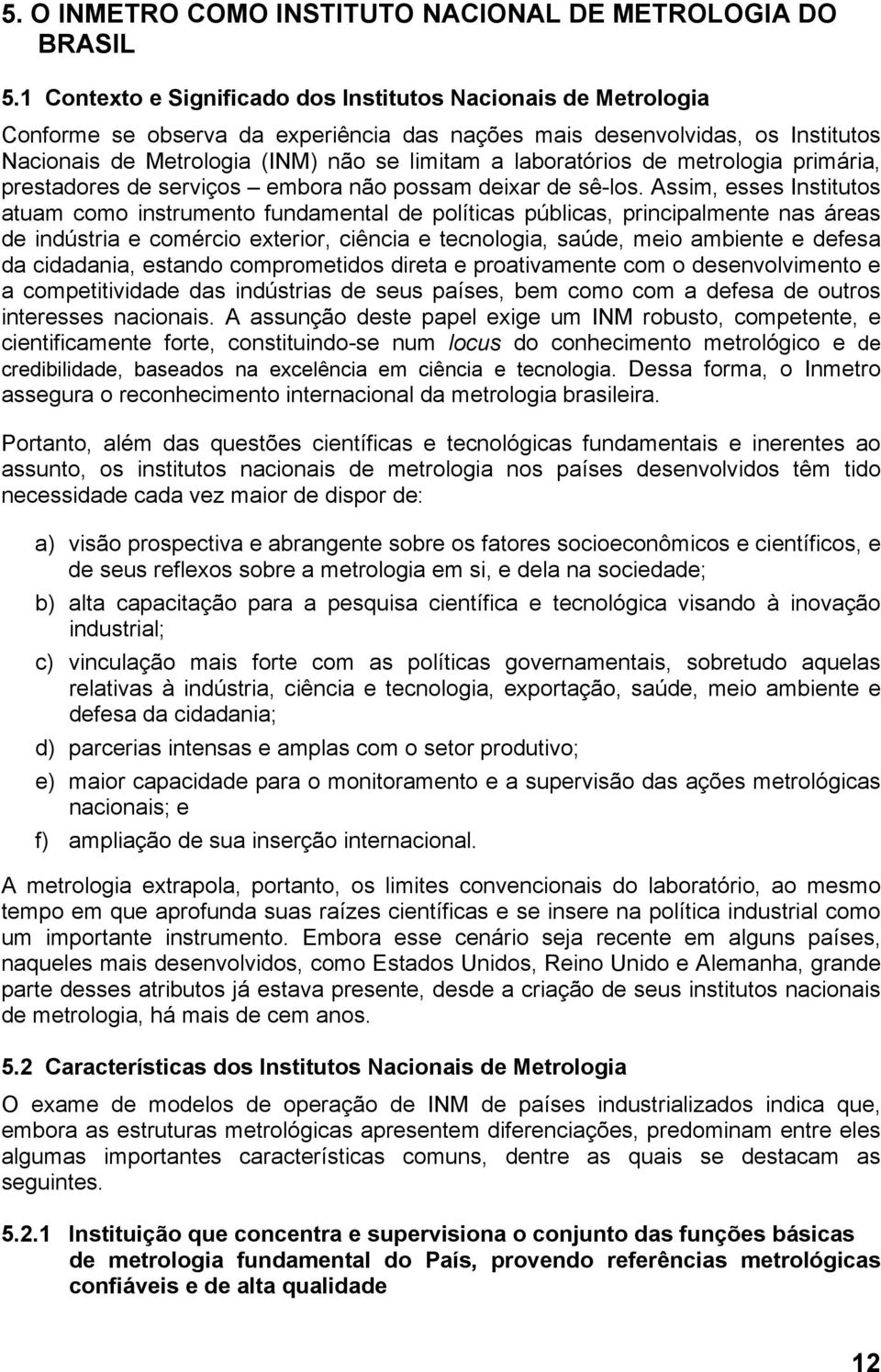 5. O INMETRO COMO INSTITUTO NACIONAL DE METROLOGIA DO BRASIL

5.1 Contexto e Significado dos Institutos Nacionais de Metrologia

Conforme se observa da experiência das nações mais desenvolvidas, os Institutos Nacionais de Metrologia (INM) não se limitam a laboratórios de metrologia primária, prestadores de serviços – embora não possam deixar de sê-los. Assim, esses Institutos atuam como instrumento fundamental de políticas públicas, principalmente nas áreas de indústria e comércio exterior, ciência e tecnologia, saúde, meio ambiente e defesa da cidadania, estando comprometidos direta e proativamente com o desenvolvimento e a competitividade das indústrias de seus países, bem como com a defesa de outros interesses nacionais. A assunção deste papel exige um INM robusto, competente, e cientificamente forte, constituindo-se num locus do conhecimento metrológico e de credibilidade, baseados na excelência em ciência e tecnologia. Dessa forma, o Inmetro assegura o reconhecimento internacional da metrologia brasileira.

Portanto, além das questões científicas e tecnológicas fundamentais e inerentes ao assunto, os institutos nacionais de metrologia nos países desenvolvidos têm tido necessidade cada vez maior de dispor de:

a) visão prospectiva e abrangente sobre os fatores socioeconômicos e científicos, e de seus reflexos sobre a metrologia em si, e dela na sociedade;

b) alta capacitação para a pesquisa científica e tecnológica visando à inovação industrial;

c) vinculação mais forte com as políticas governamentais, sobretudo aquelas relativas à indústria, ciência e tecnologia, exportação, saúde, meio ambiente e defesa da cidadania;

d) parcerias intensas e amplas com o setor produtivo;

e) maior capacidade para o monitoramento e a supervisão das ações metrológicas nacionais; e

f) ampliação de sua inserção internacional.

A metrologia extrapola, portanto, os limites convencionais do laboratório, ao mesmo tempo em que aprofunda suas raízes científicas e se insere na política industrial como um importante instrumento. Embora esse cenário seja recente em alguns países, naqueles mais desenvolvidos, como Estados Unidos, Reino Unido e Alemanha, grande parte desses atributos já estava presente, desde a criação de seus institutos nacionais de metrologia, há mais de cem anos.

5.2 Características dos Institutos Nacionais de Metrologia

O exame de modelos de operação de INM de países industrializados indica que, embora as estruturas metrológicas apresentem diferenciações, predominam entre eles algumas importantes características comuns, dentre as quais se destacam as seguintes.

5.2.1 Instituição que concentra e supervisiona o conjunto das funções básicas de metrologia fundamental do País, provendo referências metrológicas confiáveis e de alta qualidade

12